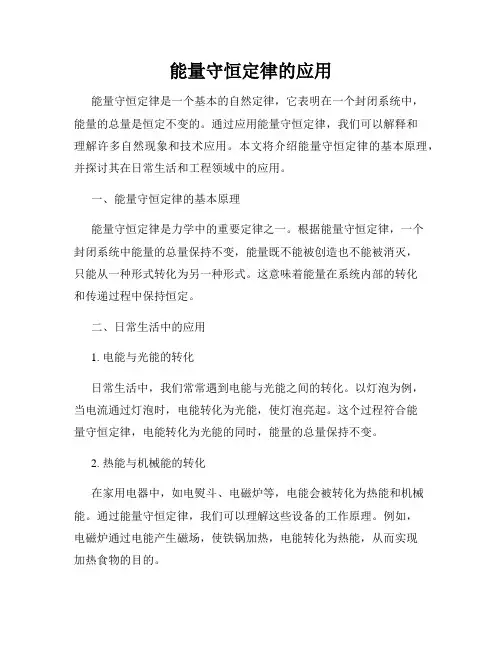 能量守恒定律的应用

能量守恒定律是一个基本的自然定律，它表明在一个封闭系统中，能量的总量是恒定不变的。通过应用能量守恒定律，我们可以解释和理解许多自然现象和技术应用。本文将介绍能量守恒定律的基本原理，并探讨其在日常生活和工程领域中的应用。

一、能量守恒定律的基本原理

能量守恒定律是力学中的重要定律之一。根据能量守恒定律，一个封闭系统中能量的总量保持不变，能量既不能被创造也不能被消灭，只能从一种形式转化为另一种形式。这意味着能量在系统内部的转化和传递过程中保持恒定。

二、日常生活中的应用

1. 电能与光能的转化

日常生活中，我们常常遇到电能与光能之间的转化。以灯泡为例，当电流通过灯泡时，电能转化为光能，使灯泡亮起。这个过程符合能量守恒定律，电能转化为光能的同时，能量的总量保持不变。

2. 热能与机械能的转化

在家用电器中，如电熨斗、电磁炉等，电能会被转化为热能和机械能。通过能量守恒定律，我们可以理解这些设备的工作原理。例如，电磁炉通过电能产生磁场，使铁锅加热，电能转化为热能，从而实现加热食物的目的。